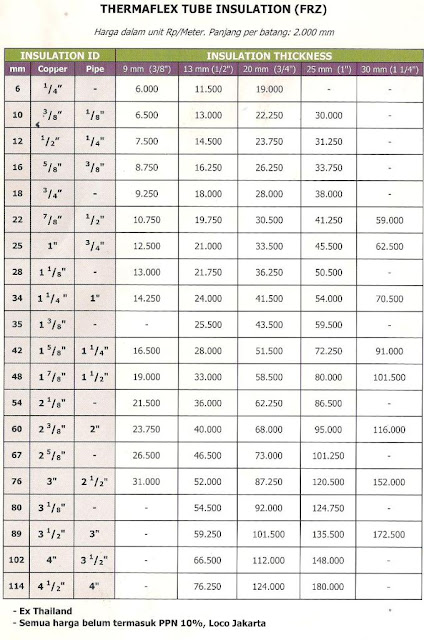 THERMAFLEX TUBE INSULATION (FRZ)

Harga dalam unit Rp/Meter. Panjang per batang: 2.000 mm

| INSULATION ID | | | INSULATION THICKNESS | | | | |
|---|---|---|---|---|---|---|---|
| mm | Copper | Pipe | 9 mm (3/8") | 13 mm (1/2") | 20 mm (3/4") | 25 mm (1") | 30 mm (1 1/4") |
| 6 | $^1/_4$" | - | 6.000 | 11.500 | 19.000 | - | - |
| 10 | $^3/_8$" | $^1/_8$" | 6.500 | 13.000 | 22.250 | 30.000 | - |
| 12 | $^1/_2$" | $^1/_4$" | 7.500 | 14.500 | 23.750 | 31.250 | - |
| 16 | $^5/_8$" | $^3/_8$" | 8.750 | 16.250 | 26.250 | 33.750 | - |
| 18 | $^3/_4$" | - | 9.250 | 18.000 | 28.000 | 38.000 | - |
| 22 | $^7/_8$" | $^1/_2$" | 10.750 | 19.750 | 30.500 | 41.250 | 59.000 |
| 25 | 1" | $^3/_4$" | 12.500 | 21.000 | 33.500 | 45.500 | 62.500 |
| 28 | 1 $^1/_8$" | - | 13.000 | 21.750 | 36.250 | 50.500 | - |
| 34 | 1 $^1/_4$" | 1" | 14.250 | 24.000 | 41.500 | 54.000 | 70.500 |
| 35 | 1 $^3/_8$" | - | - | 25.500 | 43.500 | 59.500 | - |
| 42 | 1 $^5/_8$" | 1 $^1/_4$" | 16.500 | 28.000 | 51.500 | 72.250 | 91.000 |
| 48 | 1 $^7/_8$" | 1 $^1/_2$" | 19.000 | 33.000 | 58.500 | 80.000 | 101.500 |
| 54 | 2 $^1/_8$" | - | 21.500 | 36.000 | 62.250 | 86.500 | - |
| 60 | 2 $^3/_8$" | 2" | 23.750 | 40.000 | 68.000 | 95.000 | 116.000 |
| 67 | 2 $^5/_8$" | - | 26.500 | 46.500 | 73.000 | 101.250 | - |
| 76 | 3" | 2 $^1/_2$" | 31.000 | 52.000 | 87.250 | 120.500 | 152.000 |
| 80 | 3 $^1/_8$" | - | - | 54.500 | 92.000 | 124.750 | - |
| 89 | 3 $^1/_2$" | 3" | - | 59.250 | 101.500 | 135.500 | 172.500 |
| 102 | 4" | 3 $^1/_2$" | - | 66.500 | 112.000 | 148.000 | - |
| 114 | 4 $^1/_2$" | 4" | - | 76.250 | 124.000 | 180.000 | - |

- Ex Thailand
- Semua harga belum termasuk PPN 10%, Loco Jakarta